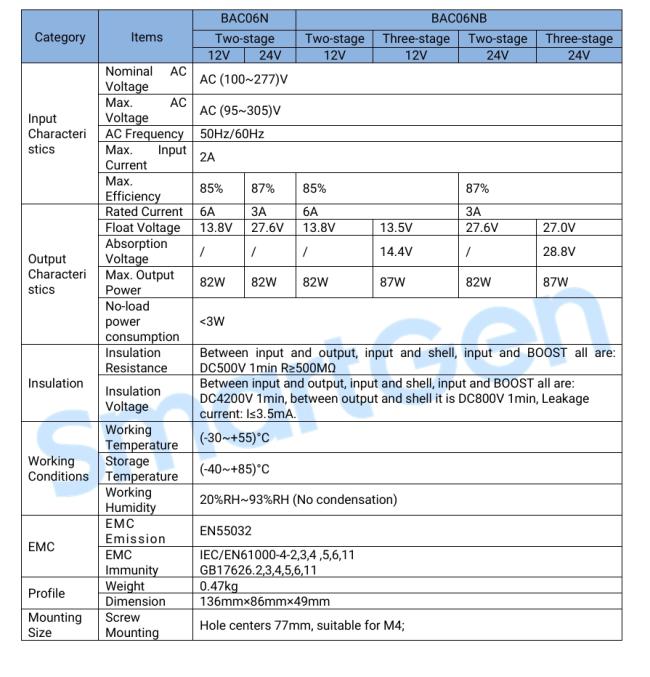 | Category | Items | BAC06N |  | BAC06NB |  |  |  |
|---|---|---|---|---|---|---|---|
|  |  | Two-stage |  | Two-stage | Three-stage | Two-stage | Three-stage |
|  |  | 12V | 24V | 12V | 12V | 24V | 24V |
| Input Characteristics | Nominal AC Voltage | AC (100~277)V |  |  |  |  |  |
|  | Max. AC Voltage | AC (95~305)V |  |  |  |  |  |
|  | AC Frequency | 50Hz/60Hz |  |  |  |  |  |
|  | Max. Input Current | 2A |  |  |  |  |  |
|  | Max. Efficiency | 85% | 87% | 85% |  | 87% |  |
| Output Characteristics | Rated Current | 6A | 3A | 6A |  | 3A |  |
|  | Float Voltage | 13.8V | 27.6V | 13.8V | 13.5V | 27.6V | 27.0V |
|  | Absorption Voltage | / | / | / | 14.4V | / | 28.8V |
|  | Max. Output Power | 82W | 82W | 82W | 87W | 82W | 87W |
|  | No-load power consumption | <3W |  |  |  |  |  |
| Insulation | Insulation Resistance | Between input and output, input and shell, input and BOOST all are: DC500V 1min R≥500MΩ |  |  |  |  |  |
|  | Insulation Voltage | Between input and output, input and shell, input and BOOST all are: DC4200V 1min, between output and shell it is DC800V 1min, Leakage current: I≤3.5mA. |  |  |  |  |  |
| Working Conditions | Working Temperature | (-30~+55)°C |  |  |  |  |  |
|  | Storage Temperature | (-40~+85)°C |  |  |  |  |  |
|  | Working Humidity | 20%RH~93%RH (No condensation) |  |  |  |  |  |
| EMC | EMC Emission | EN55032 |  |  |  |  |  |
|  | EMC Immunity | IEC/EN61000-4-2,3,4 ,5,6,11 GB17626.2,3,4,5,6,11 |  |  |  |  |  |
| Profile | Weight | 0.47kg |  |  |  |  |  |
|  | Dimension | 136mm×86mm×49mm |  |  |  |  |  |
| Mounting Size | Screw Mounting | Hole centers 77mm, suitable for M4; |  |  |  |  |  |

SmartGen